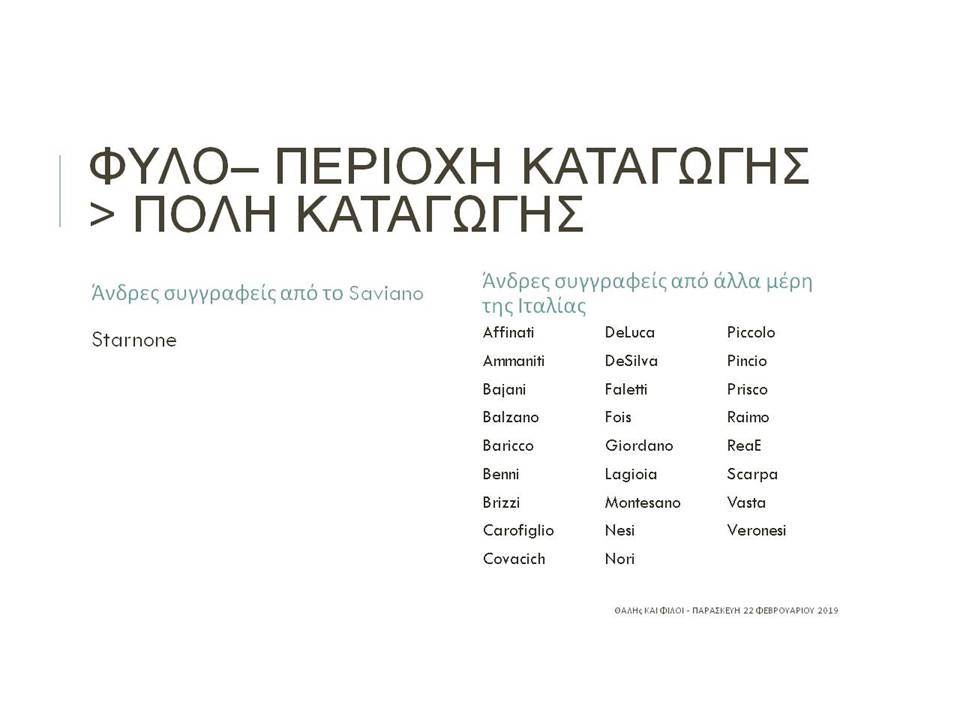 ΦΥΛΟ– ΠΕΡΙΟΧΗ ΚΑΤΑΓΩΓΗΣ > ΠΟΛΗ ΚΑΤΑΓΩΓΗΣ

Άνδρες συγγραφείς από το Saviano

Starnone

Άνδρες συγγραφείς από άλλα μέρη της Ιταλίας

Affinati
Ammaniti
Bajani
Balzano
Baricco
Benni
Brizzi
Carofiglio
Covacich

DeLuca
DeSilva
Faletti
Fois
Giordano
Lagioia
Montesano
Nesi
Nori

Piccolo
Pincio
Prisco
Raimo
ReaE
Scarpa
Vasta
Veronesi

ΘΑΛΗς ΚΑΙ ΦΙΛΟΙ - ΠΑΡΑΣΚΕΥΗ 22 ΦΕΒΡΟΥΑΡΙΟΥ 2019